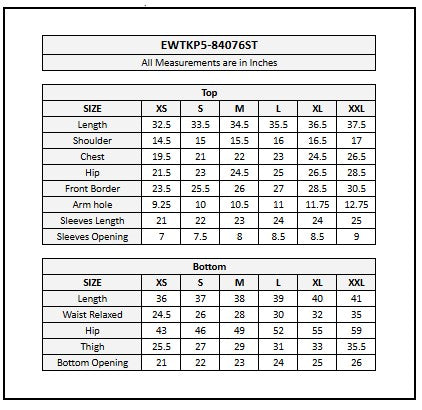 EWTKP5-84076ST

All Measurements are in Inches

Top

| SIZE | XS | S | M | L | XL | XXL |
|---|---|---|---|---|---|---|
| Length | 32.5 | 33.5 | 34.5 | 35.5 | 36.5 | 37.5 |
| Shoulder | 14.5 | 15 | 15.5 | 16 | 16.5 | 17 |
| Chest | 19.5 | 21 | 22 | 23 | 24.5 | 26.5 |
| Hip | 21.5 | 23 | 24.5 | 25 | 26.5 | 28.5 |
| Front Border | 23.5 | 25.5 | 26 | 27 | 28.5 | 30.5 |
| Arm hole | 9.25 | 10 | 10.5 | 11 | 11.75 | 12.75 |
| Sleeves Length | 21 | 22 | 23 | 24 | 24 | 25 |
| Sleeves Opening | 7 | 7.5 | 8 | 8.5 | 8.5 | 9 |

Bottom

| SIZE | XS | S | M | L | XL | XXL |
|---|---|---|---|---|---|---|
| Length | 36 | 37 | 38 | 39 | 40 | 41 |
| Waist Relaxed | 24.5 | 26 | 28 | 30 | 32 | 35 |
| Hip | 43 | 46 | 49 | 52 | 55 | 59 |
| Thigh | 25.5 | 27 | 29 | 31 | 33 | 35.5 |
| Bottom Opening | 21 | 22 | 23 | 24 | 25 | 26 |